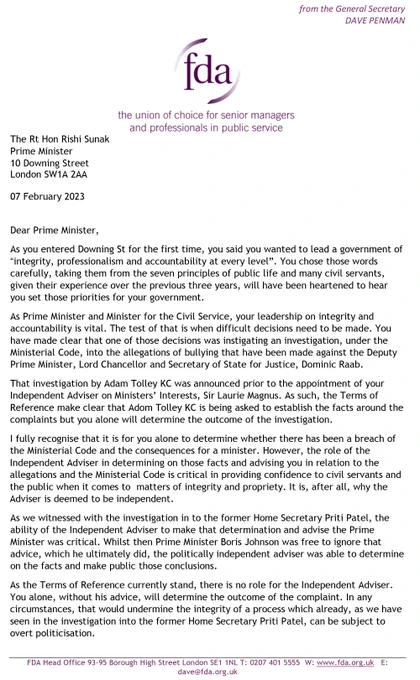 from the General Secretary
DAVE PENMAN

fda

the union of choice for senior managers and professionals in public service

The Rt Hon Rishi Sunak
Prime Minister
10 Downing Street
London SW1A 2AA

07 February 2023

Dear Prime Minister,

As you entered Downing St for the first time, you said you wanted to lead a government of "integrity, professionalism and accountability at every level". You chose those words carefully, taking them from the seven principles of public life and many civil servants, given their experience over the previous three years, will have been heartened to hear you set those priorities for your government.

As Prime Minister and Minister for the Civil Service, your leadership on integrity and accountability is vital. The test of that is when difficult decisions need to be made. You have made clear that one of those decisions was instigating an investigation, under the Ministerial Code, into the allegations of bullying that have been made against the Deputy Prime Minister, Lord Chancellor and Secretary of State for Justice, Dominic Raab.

That investigation by Adam Tolley KC was announced prior to the appointment of your Independent Adviser on Ministers' Interests, Sir Laurie Magnus. As such, the Terms of Reference make clear that Adom Tolley KC is being asked to establish the facts around the complaints but you alone will determine the outcome of the investigation.

I fully recognise that it is for you alone to determine whether there has been a breach of the Ministerial Code and the consequences for a minister. However, the role of the Independent Adviser in determining on those facts and advising you in relation to the allegations and the Ministerial Code is critical in providing confidence to civil servants and the public when it comes to matters of integrity and propriety. It is, after all, why the Adviser is deemed to be independent.

As we witnessed with the investigation in to the former Home Secretary Priti Patel, the ability of the Independent Adviser to make that determination and advise the Prime Minister was critical. Whilst then Prime Minister Boris Johnson was free to ignore that advice, which he ultimately did, the politically independent adviser was able to determine on the facts and make public those conclusions.

As the Terms of Reference currently stand, there is no role for the Independent Adviser. You alone, without his advice, will determine the outcome of the complaint. In any circumstances, that would undermine the integrity of a process which already, as we have seen in the investigation into the former Home Secretary Priti Patel, can be subject to overt politicisation.

FDA Head Office 93-95 Borough High Street London SE1 1NL T: 0207 401 5555 W: www.fda.org.uk E: dave@fda.org.uk